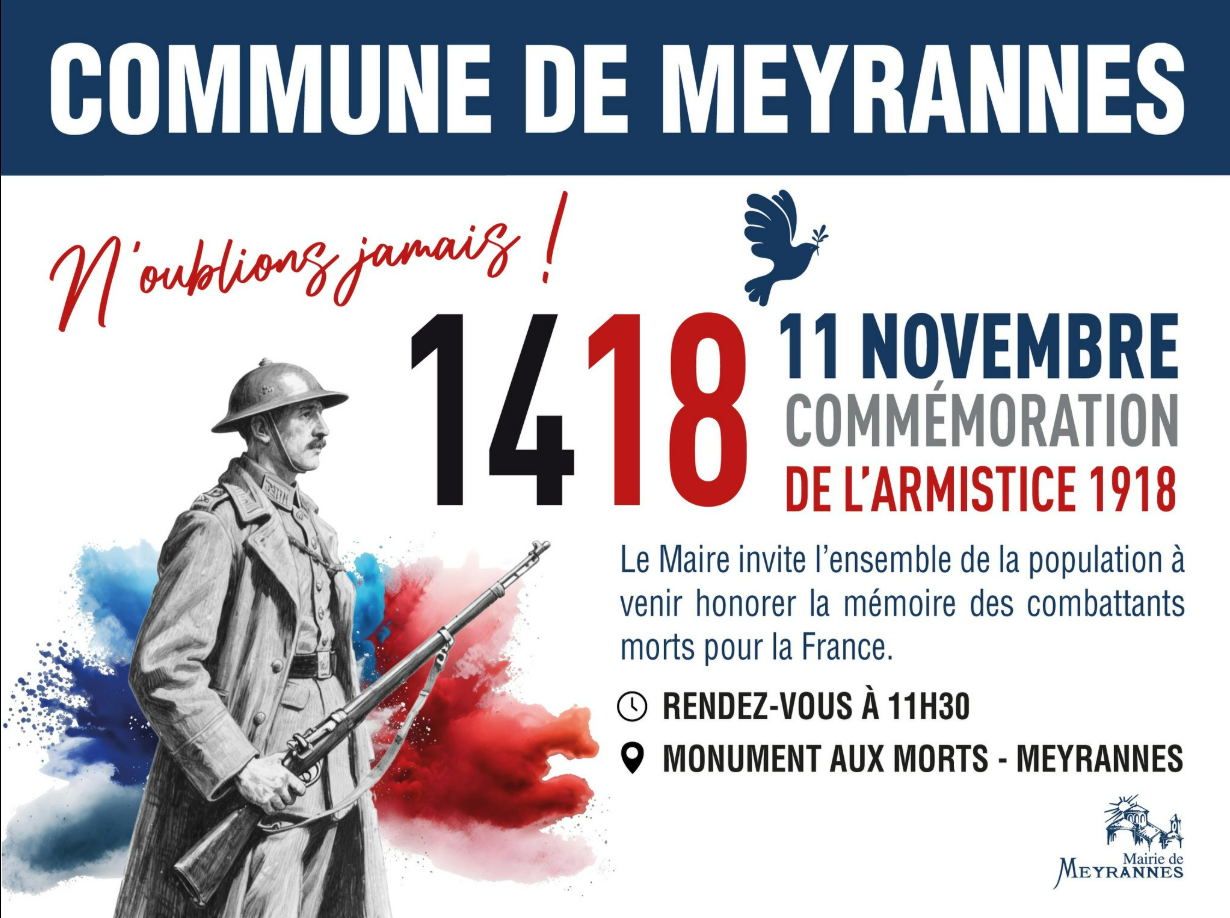 COMMUNE DE MEYRANNES

N'oublions jamais !

1418

11 NOVEMBRE
COMMÉMORATION
DE L'ARMISTICE 1918

Le Maire invite l'ensemble de la population à venir honorer la mémoire des combattants morts pour la France.

RENDEZ-VOUS À 11H30

MONUMENT AUX MORTS - MEYRANNES

Mairie de
MEYRANNES